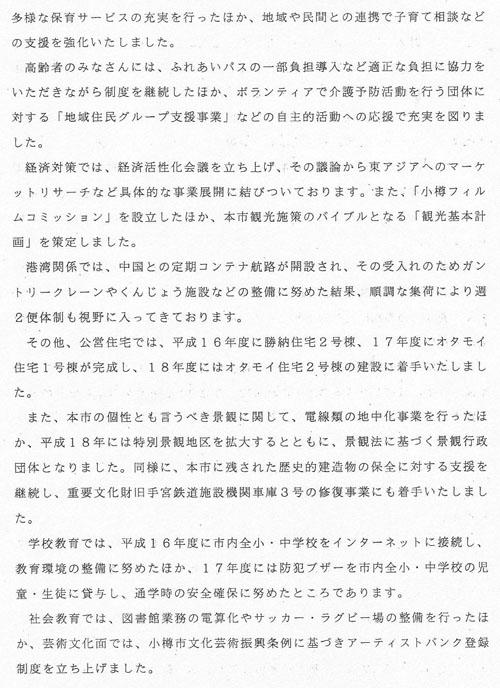 多様な保育サービスの充実を行ったほか、地域や民間との連携で子育て相談などの支援を強化いたしました。

高齢者のみなさんには、ふれあいパスの一部負担導入など適正な負担に協力をいただきながら制度を継続したほか、ボランティアで介護予防活動を行う団体に対する「地域住民グループ支援事業」などの自主的活動への応援で充実を図りました。

経済対策では、経済活性化会議を立ち上げ、その議論から東アジアへのマーケットリサーチなど具体的な事業展開に結びついております。また、「小樽フィルムコミッション」を設立したほか、本市観光施策のバイブルとなる「観光基本計画」を策定しました。

港湾関係では、中国との定期コンテナ航路が開設され、その受入れのためガントリークレーンやくんじょう施設などの整備に努めた結果、順調な集荷により週２便体制も視野に入ってきております。

その他、公営住宅では、平成１６年度に勝納住宅２号棟、１７年度にオタモイ住宅１号棟が完成し、１８年度にはオタモイ住宅２号棟の建設に着手いたしました。

また、本市の個性とも言うべき景観に関して、電線類の地中化事業を行ったほか、平成１８年には特別景観地区を拡大するとともに、景観法に基づく景観行政団体となりました。同様に、本市に残された歴史的建造物の保全に対する支援を継続し、重要文化財旧手宮鉄道施設機関車庫３号の修復事業にも着手いたしました。

学校教育では、平成１６年度に市内全小・中学校をインターネットに接続し、教育環境の整備に努めたほか、１７年度には防犯ブザーを市内全小・中学校の児童・生徒に貸与し、通学時の安全確保に努めたところであります。

社会教育では、図書館業務の電算化やサッカー・ラグビー場の整備を行ったほか、芸術文化面では、小樽市文化芸術振興条例に基づきアーティストバンク登録制度を立ち上げました。